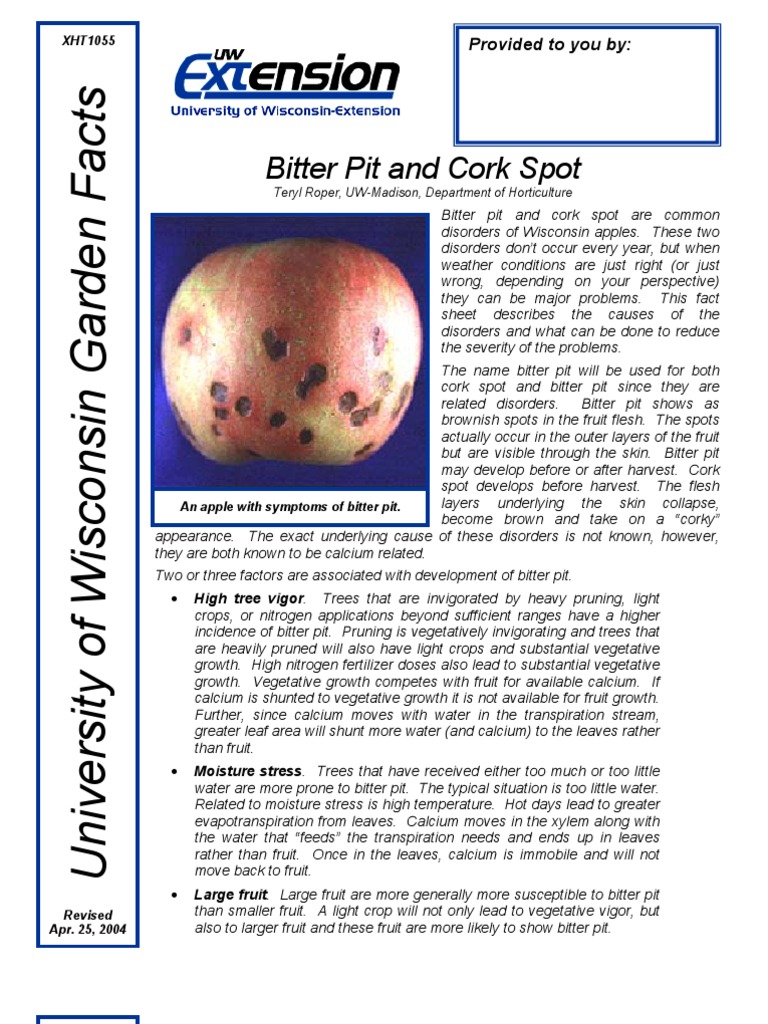 XHT1055

University of Wisconsin Garden Facts

Revised
Apr. 25, 2004

UW
Extension
University of Wisconsin-Extension

Provided to you by:

Bitter Pit and Cork Spot

Teryl Roper, UW-Madison, Department of Horticulture

An apple with symptoms of bitter pit.

Bitter pit and cork spot are common disorders of Wisconsin apples. These two disorders don't occur every year, but when weather conditions are just right (or just wrong, depending on your perspective) they can be major problems. This fact sheet describes the causes of the disorders and what can be done to reduce the severity of the problems.

The name bitter pit will be used for both cork spot and bitter pit since they are related disorders. Bitter pit shows as brownish spots in the fruit flesh. The spots actually occur in the outer layers of the fruit but are visible through the skin. Bitter pit may develop before or after harvest. Cork spot develops before harvest. The flesh layers underlying the skin collapse, become brown and take on a "corky" appearance. The exact underlying cause of these disorders is not known, however, they are both known to be calcium related.

Two or three factors are associated with development of bitter pit.

• High tree vigor. Trees that are invigorated by heavy pruning, light crops, or nitrogen applications beyond sufficient ranges have a higher incidence of bitter pit. Pruning is vegetatively invigorating and trees that are heavily pruned will also have light crops and substantial vegetative growth. High nitrogen fertilizer doses also lead to substantial vegetative growth. Vegetative growth competes with fruit for available calcium. If calcium is shunted to vegetative growth it is not available for fruit growth. Further, since calcium moves with water in the transpiration stream, greater leaf area will shunt more water (and calcium) to the leaves rather than fruit.

• Moisture stress. Trees that have received either too much or too little water are more prone to bitter pit. The typical situation is too little water. Related to moisture stress is high temperature. Hot days lead to greater evapotranspiration from leaves. Calcium moves in the xylem along with the water that "feeds" the transpiration needs and ends up in leaves rather than fruit. Once in the leaves, calcium is immobile and will not move back to fruit.

• Large fruit. Large fruit are more generally more susceptible to bitter pit than smaller fruit. A light crop will not only lead to vegetative vigor, but also to larger fruit and these fruit are more likely to show bitter pit.